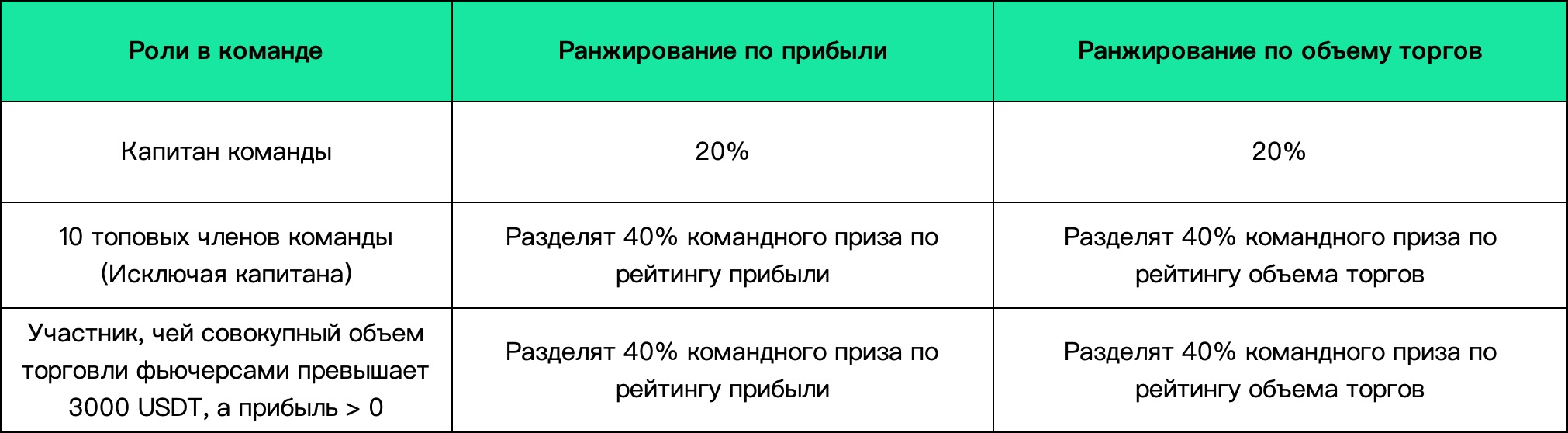 | Роли в команде | Ранжирование по прибыли | Ранжирование по объему торгов |
|---|---|---|
| Капитан команды | 20% | 20% |
| 10 топовых членов команды (Исключая капитана) | Разделят 40% командного приза по рейтингу прибыли | Разделят 40% командного приза по рейтингу объема торгов |
| Участник, чей совокупный объем торговли фьючерсами превышает 3000 USDT, а прибыль > 0 | Разделят 40% командного приза по рейтингу прибыли | Разделят 40% командного приза по рейтингу объема торгов |